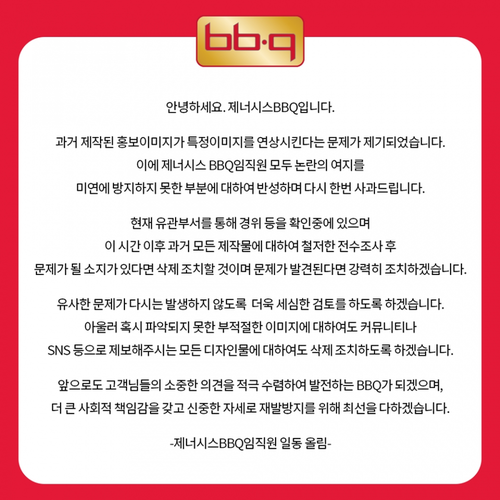 bb·q

안녕하세요. 제너시스BBQ입니다.

과거 제작된 홍보이미지가 특정이미지를 연상시킨다는 문제가 제기되었습니다. 이에 제너시스 BBQ임직원 모두 논란의 여지를 미연에 방지하지 못한 부분에 대하여 반성하며 다시 한번 사과드립니다.

현재 유관부서를 통해 경위 등을 확인중에 있으며 이 시간 이후 과거 모든 제작물에 대하여 철저한 전수조사 후 문제가 될 소지가 있다면 삭제 조치할 것이며 문제가 발견된다면 강력히 조치하겠습니다.

유사한 문제가 다시는 발생하지 않도록 더욱 세심한 검토를 하도록 하겠습니다. 아울러 혹시 파악되지 못한 부적절한 이미지에 대하여도 커뮤니티나 SNS 등으로 제보해주시는 모든 디자인물에 대하여도 삭제 조치하도록 하겠습니다.

앞으로도 고객님들의 소중한 의견을 적극 수렴하여 발전하는 BBQ가 되겠으며, 더 큰 사회적 책임감을 갖고 신중한 자세로 재발방지를 위해 최선을 다하겠습니다.

-제너시스BBQ임직원 일동 올림-